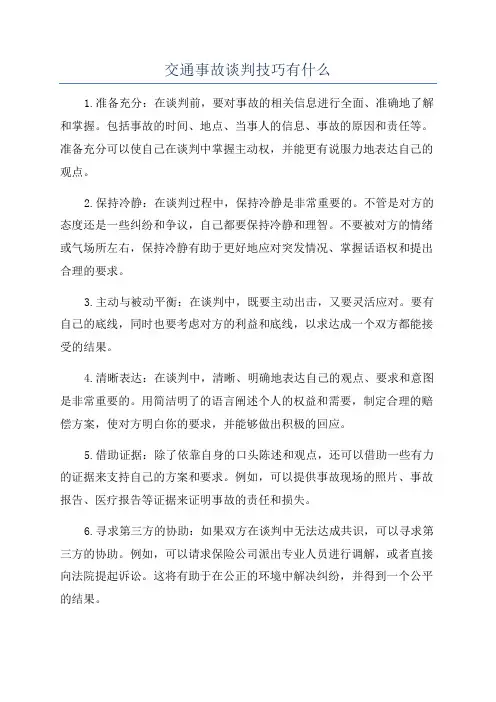 交通事故谈判技巧有什么

1.准备充分：在谈判前，要对事故的相关信息进行全面、准确地了解和掌握。包括事故的时间、地点、当事人的信息、事故的原因和责任等。准备充分可以使自己在谈判中掌握主动权，并能更有说服力地表达自己的观点。

2.保持冷静：在谈判过程中，保持冷静是非常重要的。不管是对方的态度还是一些纠纷和争议，自己都要保持冷静和理智。不要被对方的情绪或气场所左右，保持冷静有助于更好地应对突发情况、掌握话语权和提出合理的要求。

3.主动与被动平衡：在谈判中，既要主动出击，又要灵活应对。要有自己的底线，同时也要考虑对方的利益和底线，以求达成一个双方都能接受的结果。

4.清晰表达：在谈判中，清晰、明确地表达自己的观点、要求和意图是非常重要的。用简洁明了的语言阐述个人的权益和需要，制定合理的赔偿方案，使对方明白你的要求，并能够做出积极的回应。

5.借助证据：除了依靠自身的口头陈述和观点，还可以借助一些有力的证据来支持自己的方案和要求。例如，可以提供事故现场的照片、事故报告、医疗报告等证据来证明事故的责任和损失。

6.寻求第三方的协助：如果双方在谈判中无法达成共识，可以寻求第三方的协助。例如，可以请求保险公司派出专业人员进行调解，或者直接向法院提起诉讼。这将有助于在公正的环境中解决纠纷，并得到一个公平的结果。